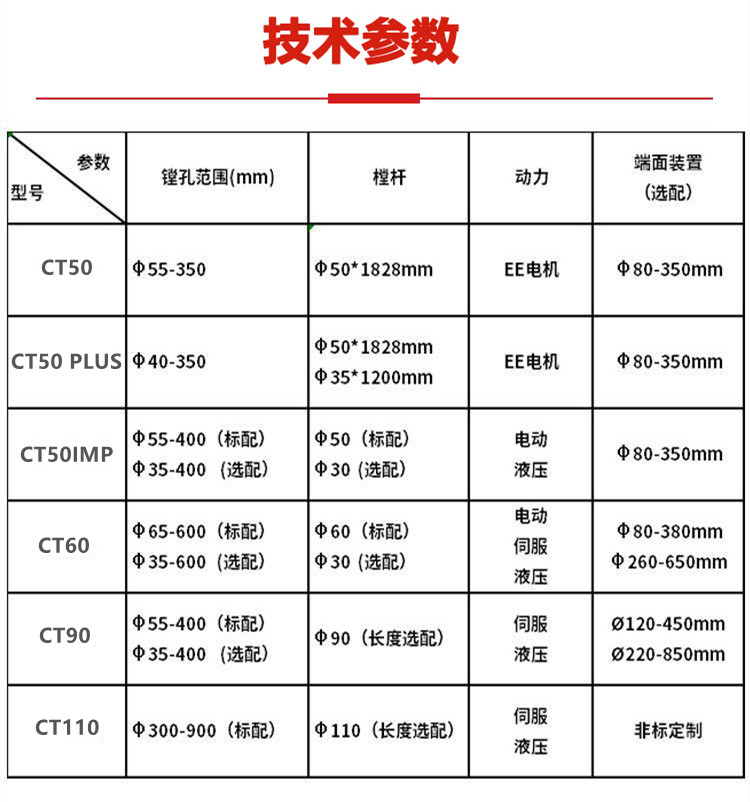 技术参数

| 参数 型号 | 镗孔范围(mm) | 镗杆 | 动力 | 端面装置（选配） |
|---|---|---|---|---|
| CT50 | Φ55-350 | Φ50*1828mm | EE电机 | Φ80-350mm |
| CT50 PLUS | Φ40-350 | Φ50*1828mm Φ35*1200mm | EE电机 | Φ80-350mm |
| CT50IMP | Φ55-400（标配） Φ35-400（选配） | Φ50（标配） Φ30（选配） | 电动 液压 | Φ80-350mm |
| CT60 | Φ65-600（标配） Φ35-600（选配） | Φ60（标配） Φ30（选配） | 电动 伺服 液压 | Φ80-380mm Φ260-650mm |
| CT90 | Φ55-400（标配） Φ35-400（选配） | Φ90（长度选配） | 伺服 液压 | Ø120-450mm Ø220-850mm |
| CT110 | Φ300-900（标配） | Φ110（长度选配） | 伺服 液压 | 非标定制 |